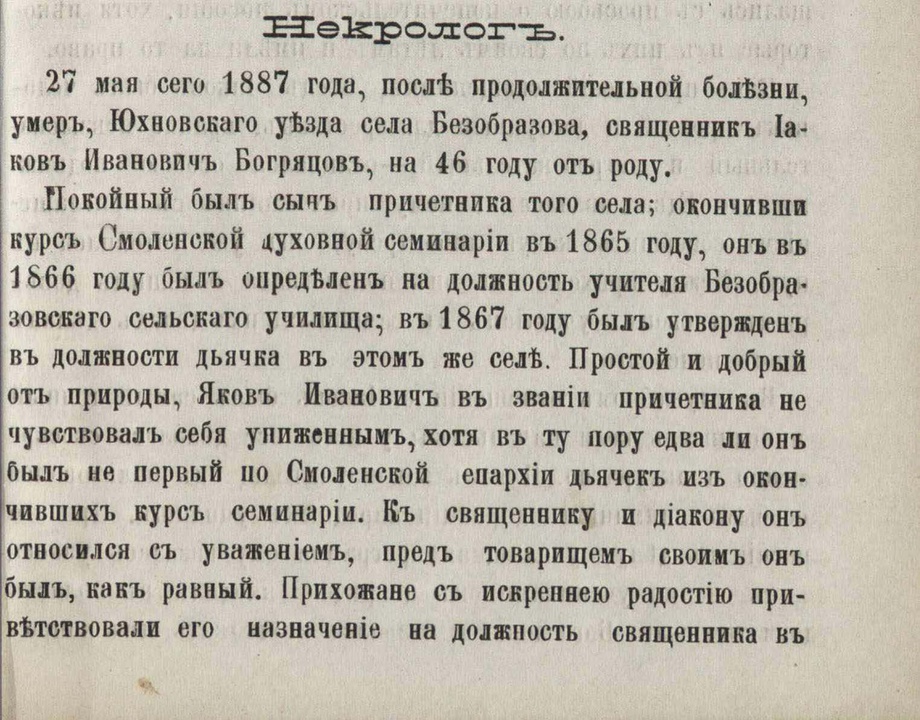 Некрологъ.

27 мая сего 1887 года, послѣ продолжительной болѣзни, умеръ, Юхновскаго уѣзда села Безобразова, священникъ Іаковъ Ивановичъ Богряцовъ, на 46 году отъ роду.

Покойный былъ сынъ причетника того села; окончивши курсъ Смоленской духовной семинаріи въ 1865 году, онъ въ 1866 году былъ опредѣленъ на должность учителя Безобразовскаго сельскаго училища; въ 1867 году былъ утвержденъ въ должности дьячка въ этомъ же селѣ. Простой и добрый отъ природы, Яковъ Ивановичъ въ званіи причетника не чувствовалъ себя униженнымъ, хотя въ ту пору едва ли онъ былъ не первый по Смоленской епархіи дьячекъ изъ окончившихъ курсъ семинаріи. Къ священнику и діакону онъ относился съ уваженіемъ, предъ товарищемъ своимъ онъ былъ, какъ равный. Прихожане съ искреннею радостію привѣтствовали его назначеніе на должность священника въ